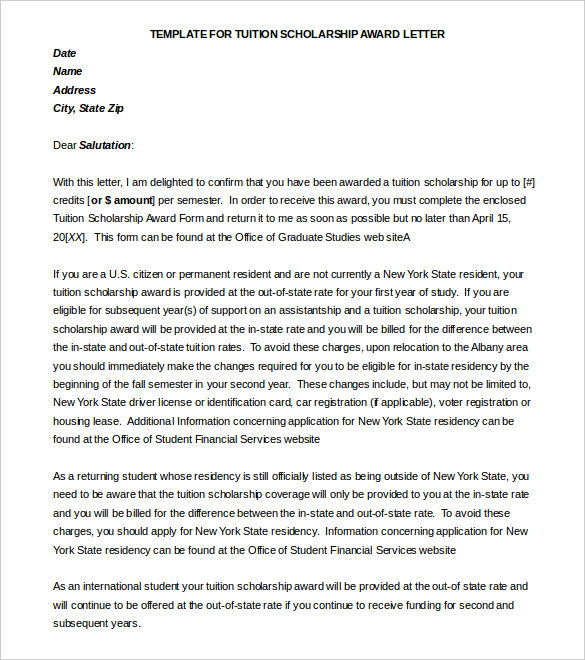 TEMPLATE FOR TUITION SCHOLARSHIP AWARD LETTER

Date
Name
Address
City, State Zip

Dear Salutation:

With this letter, I am delighted to confirm that you have been awarded a tuition scholarship for up to [#] credits [or $ amount] per semester. In order to receive this award, you must complete the enclosed Tuition Scholarship Award Form and return it to me as soon as possible but no later than April 15, 20[XX]. This form can be found at the Office of Graduate Studies web siteA

If you are a U.S. citizen or permanent resident and are not currently a New York State resident, your tuition scholarship award is provided at the out-of-state rate for your first year of study. If you are eligible for subsequent year(s) of support on an assistantship and a tuition scholarship, your tuition scholarship award will be provided at the in-state rate and you will be billed for the difference between the in-state and out-of-state tuition rates. To avoid these charges, upon relocation to the Albany area you should immediately make the changes required for you to be eligible for in-state residency by the beginning of the fall semester in your second year. These changes include, but may not be limited to, New York State driver license or identification card, car registration (if applicable), voter registration or housing lease. Additional Information concerning application for New York State residency can be found at the Office of Student Financial Services website

As a returning student whose residency is still officially listed as being outside of New York State, you need to be aware that the tuition scholarship coverage will only be provided to you at the in-state rate and you will be billed for the difference between the in-state and out-of-state rate. To avoid these charges, you should apply for New York State residency. Information concerning application for New York State residency can be found at the Office of Student Financial Services website

As an international student your tuition scholarship award will be provided at the out-of state rate and will continue to be offered at the out-of-state rate if you continue to receive funding for second and subsequent years.